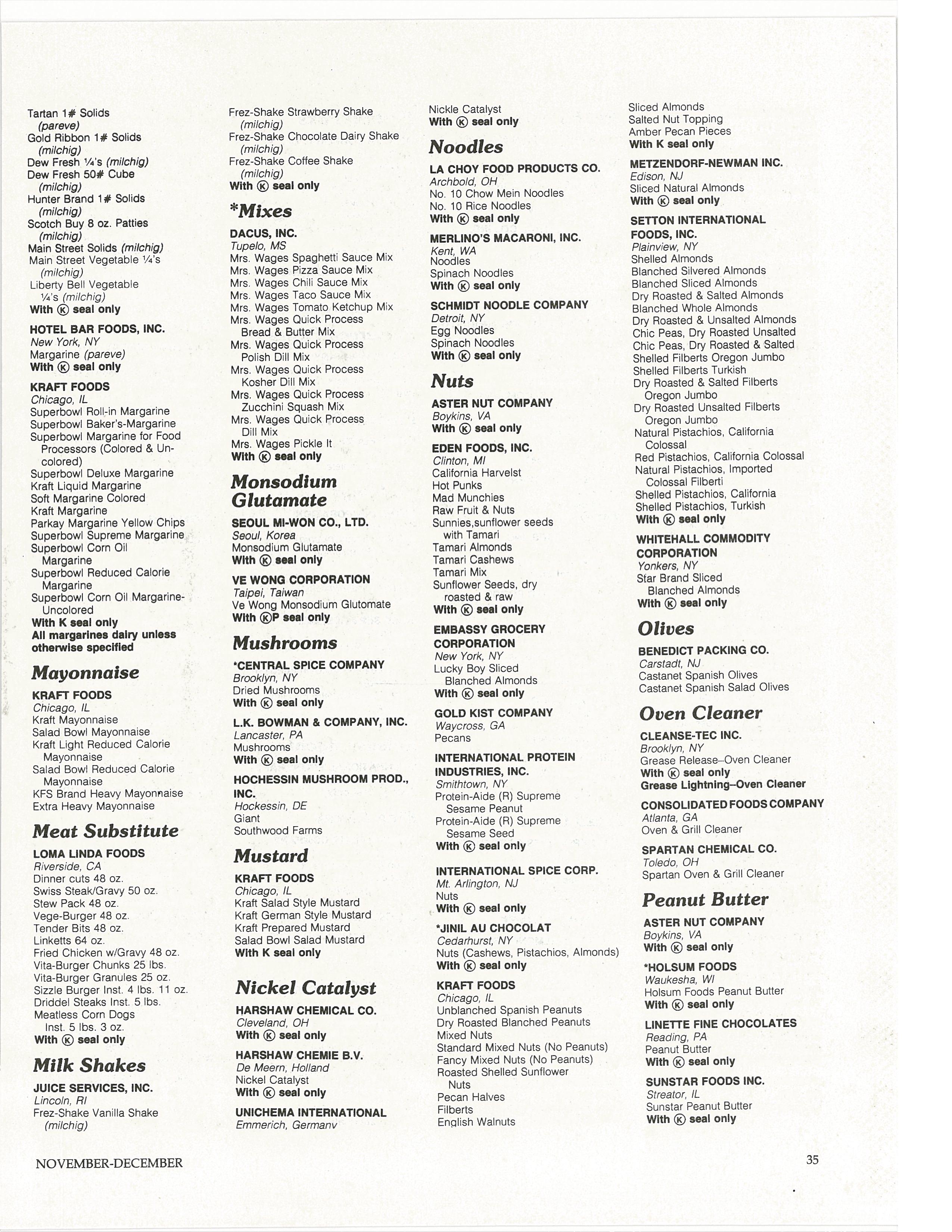 Tartan 1# Solids (pareve)
Gold Ribbon 1# Solids (milchig)
Dew Fresh ¼'s (milchig)
Dew Fresh 50# Cube (milchig)
Hunter Brand 1# Solids (milchig)
Scotch Buy 8 oz. Patties (milchig)
Main Street Solids (milchig)
Main Street Vegetable ¼'s (milchig)
Liberty Bell Vegetable ¼'s (milchig)
With Ⓚ seal only

HOTEL BAR FOODS, INC.
New York, NY
Margarine (pareve)
With Ⓚ seal only

KRAFT FOODS
Chicago, IL
Superbowl Roll-in Margarine
Superbowl Baker's-Margarine
Superbowl Margarine for Food Processors (Colored & Uncolored)
Superbowl Deluxe Margarine
Kraft Liquid Margarine
Soft Margarine Colored
Kraft Margarine
Parkay Margarine Yellow Chips
Superbowl Supreme Margarine
Superbowl Corn Oil Margarine
Superbowl Reduced Calorie Margarine
Superbowl Corn Oil Margarine-Uncolored
With K seal only
All margarines dairy unless otherwise specified

Mayonnaise

KRAFT FOODS
Chicago, IL
Kraft Mayonnaise
Salad Bowl Mayonnaise
Kraft Light Reduced Calorie Mayonnaise
Salad Bowl Reduced Calorie Mayonnaise
KFS Brand Heavy Mayonnaise
Extra Heavy Mayonnaise

Meat Substitute

LOMA LINDA FOODS
Riverside, CA
Dinner cuts 48 oz.
Swiss Steak/Gravy 50 oz.
Stew Pack 48 oz.
Vege-Burger 48 oz.
Tender Bits 48 oz.
Linketts 64 oz.
Fried Chicken w/Gravy 48 oz.
Vita-Burger Chunks 25 lbs.
Vita-Burger Granules 25 oz.
Sizzle Burger Inst. 4 lbs. 11 oz.
Driddel Steaks Inst. 5 lbs.
Meatless Corn Dogs Inst. 5 lbs. 3 oz.
With Ⓚ seal only

Milk Shakes

JUICE SERVICES, INC.
Lincoln, RI
Frez-Shake Vanilla Shake (milchig)
Frez-Shake Strawberry Shake (milchig)
Frez-Shake Chocolate Dairy Shake (milchig)
Frez-Shake Coffee Shake (milchig)
With Ⓚ seal only

*Mixes

DACUS, INC.
Tupelo, MS
Mrs. Wages Spaghetti Sauce Mix
Mrs. Wages Pizza Sauce Mix
Mrs. Wages Chili Sauce Mix
Mrs. Wages Taco Sauce Mix
Mrs. Wages Tomato Ketchup Mix
Mrs. Wages Quick Process Bread & Butter Mix
Mrs. Wages Quick Process Polish Dill Mix
Mrs. Wages Quick Process Kosher Dill Mix
Mrs. Wages Quick Process Zucchini Squash Mix
Mrs. Wages Quick Process Dill Mix
Mrs. Wages Pickle It
With Ⓚ seal only

Monsodium Glutamate

SEOUL MI-WON CO., LTD.
Seoul, Korea
Monsodium Glutamate
With Ⓚ seal only

VE WONG CORPORATION
Taipei, Taiwan
Ve Wong Monsodium Glutomate
With ⓀP seal only

Mushrooms

*CENTRAL SPICE COMPANY
Brooklyn, NY
Dried Mushrooms
With Ⓚ seal only

L.K. BOWMAN & COMPANY, INC.
Lancaster, PA
Mushrooms
With Ⓚ seal only

HOCHESSIN MUSHROOM PROD., INC.
Hockessin, DE
Giant
Southwood Farms

Mustard

KRAFT FOODS
Chicago, IL
Kraft Salad Style Mustard
Kraft German Style Mustard
Kraft Prepared Mustard
Salad Bowl Salad Mustard
With K seal only

Nickel Catalyst

HARSHAW CHEMICAL CO.
Cleveland, OH
With Ⓚ seal only

HARSHAW CHEMIE B.V.
De Meern, Holland
Nickel Catalyst
With Ⓚ seal only

UNICHEMA INTERNATIONAL
Emmerich, Germany
Nickle Catalyst
With Ⓚ seal only

Noodles

LA CHOY FOOD PRODUCTS CO.
Archbold, OH
No. 10 Chow Mein Noodles
No. 10 Rice Noodles
With Ⓚ seal only

MERLINO'S MACARONI, INC.
Kent, WA
Noodles
Spinach Noodles
With Ⓚ seal only

SCHMIDT NOODLE COMPANY
Detroit, NY
Egg Noodles
Spinach Noodles
With Ⓚ seal only

Nuts

ASTER NUT COMPANY
Boykins, VA
With Ⓚ seal only

EDEN FOODS, INC.
Clinton, MI
California Harvelst
Hot Punks
Mad Munchies
Raw Fruit & Nuts
Sunnies,sunflower seeds with Tamari
Tamari Almonds
Tamari Cashews
Tamari Mix
Sunflower Seeds, dry roasted & raw
With Ⓚ seal only

EMBASSY GROCERY CORPORATION
New York, NY
Lucky Boy Sliced Blanched Almonds
With Ⓚ seal only

GOLD KIST COMPANY
Waycross, GA
Pecans

INTERNATIONAL PROTEIN INDUSTRIES, INC.
Smithtown, NY
Protein-Aide (R) Supreme Sesame Peanut
Protein-Aide (R) Supreme Sesame Seed
With Ⓚ seal only

INTERNATIONAL SPICE CORP.
Mt. Arlington, NJ
Nuts
With Ⓚ seal only

*JINIL AU CHOCOLAT
Cedarhurst, NY
Nuts (Cashews, Pistachios, Almonds)
With Ⓚ seal only

KRAFT FOODS
Chicago, IL
Unblanched Spanish Peanuts
Dry Roasted Blanched Peanuts
Mixed Nuts
Standard Mixed Nuts (No Peanuts)
Fancy Mixed Nuts (No Peanuts)
Roasted Shelled Sunflower Nuts
Pecan Halves
Filberts
English Walnuts
Sliced Almonds
Salted Nut Topping
Amber Pecan Pieces
With K seal only

METZENDORF-NEWMAN INC.
Edison, NJ
Sliced Natural Almonds
With Ⓚ seal only

SETTON INTERNATIONAL FOODS, INC.
Plainview, NY
Shelled Almonds
Blanched Silvered Almonds
Blanched Sliced Almonds
Dry Roasted & Salted Almonds
Blanched Whole Almonds
Dry Roasted & Unsalted Almonds
Chic Peas, Dry Roasted Unsalted
Chic Peas, Dry Roasted & Salted
Shelled Filberts Oregon Jumbo
Shelled Filberts Turkish
Dry Roasted & Salted Filberts Oregon Jumbo
Dry Roasted Unsalted Filberts Oregon Jumbo
Natural Pistachios, California Colossal
Red Pistachios, California Colossal
Natural Pistachios, Imported Colossal Filberti
Shelled Pistachios, California
Shelled Pistachios, Turkish
With Ⓚ seal only

WHITEHALL COMMODITY CORPORATION
Yonkers, NY
Star Brand Sliced Blanched Almonds
With Ⓚ seal only

Olives

BENEDICT PACKING CO.
Carstadt, NJ
Castanet Spanish Olives
Castanet Spanish Salad Olives

Oven Cleaner

CLEANSE-TEC INC.
Brooklyn, NY
Grease Release–Oven Cleaner
With Ⓚ seal only
Grease Lightning–Oven Cleaner

CONSOLIDATED FOODS COMPANY
Atlanta, GA
Oven & Grill Cleaner

SPARTAN CHEMICAL CO.
Toledo, OH
Spartan Oven & Grill Cleaner

Peanut Butter

ASTER NUT COMPANY
Boykins, VA
With Ⓚ seal only

*HOLSUM FOODS
Waukesha, WI
Holsum Foods Peanut Butter
With Ⓚ seal only

LINETTE FINE CHOCOLATES
Reading, PA
Peanut Butter
With Ⓚ seal only

SUNSTAR FOODS INC.
Streator, IL
Sunstar Peanut Butter
With Ⓚ seal only

NOVEMBER-DECEMBER

35